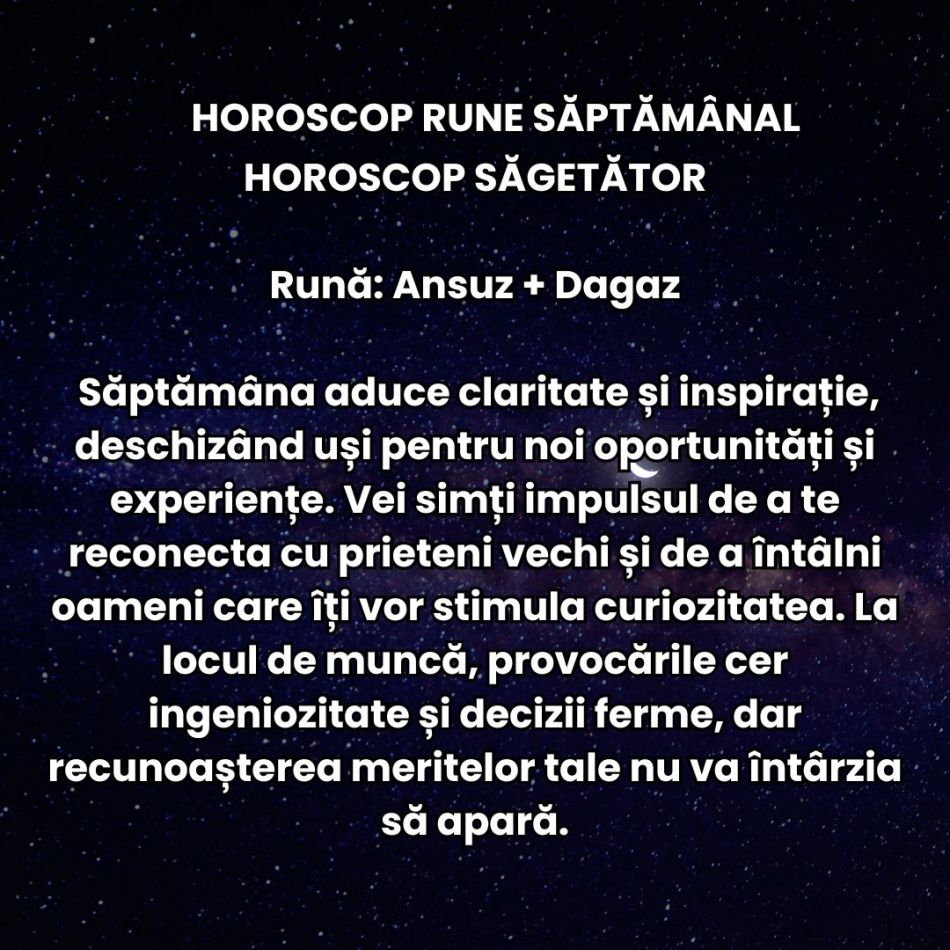 HOROSCOP RUNE SĂPTĂMÂNAL
HOROSCOP SĂGETĂTOR

Rună: Ansuz + Dagaz

Săptămâna aduce claritate și inspirație, deschizând uși pentru noi oportunități și experiențe. Vei simți impulsul de a te reconecta cu prieteni vechi și de a întâlni oameni care îți vor stimula curiozitatea. La locul de muncă, provocările cer ingeniozitate și decizii ferme, dar recunoașterea meritelor tale nu va întârzia să apară.